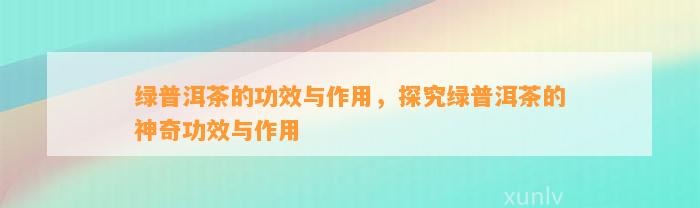 绿普洱茶的功效与作用，探究绿普洱茶的神奇功效与作用

xunlv